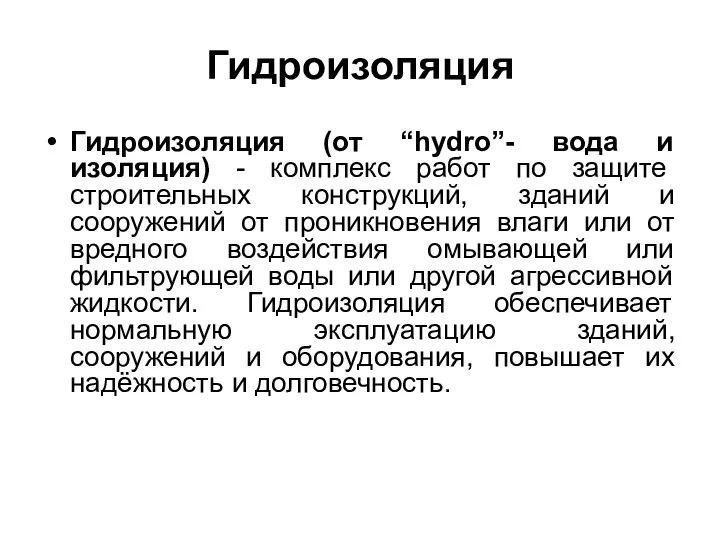 Гидроизоляция

• Гидроизоляция (от “hydro”- вода и изоляция) - комплекс работ по защите строительных конструкций, зданий и сооружений от проникновения влаги или от вредного воздействия омывающей или фильтрующей воды или другой агрессивной жидкости. Гидроизоляция обеспечивает нормальную эксплуатацию зданий, сооружений и оборудования, повышает их надёжность и долговечность.